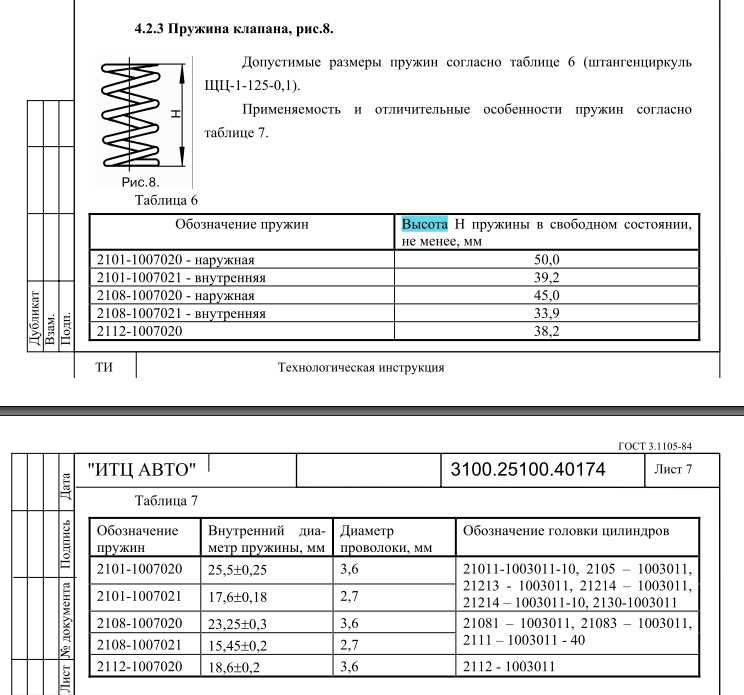 4.2.3 Пружина клапана, рис.8.

Допустимые размеры пружин согласно таблице 6 (штангенциркуль ЩЦ-1-125-0,1).

Применяемость и отличительные особенности пружин согласно таблице 7.

H

Рис.8.

Таблица 6

| Обозначение пружин | Высота H пружины в свободном состоянии, не менее, мм |
|---|---|
| 2101-1007020 - наружная | 50,0 |
| 2101-1007021 - внутренняя | 39,2 |
| 2108-1007020 - наружная | 45,0 |
| 2108-1007021 - внутренняя | 33,9 |
| 2112-1007020 | 38,2 |

Дубликат
Взам.
Подп.

ТИ Технологическая инструкция

ГОСТ 3.1105-84

"ИТЦ АВТО" 3100.25100.40174 Лист 7

Дата
Подпись
№ документа
Лист

Таблица 7

| Обозначение пружин | Внутренний диаметр пружины, мм | Диаметр проволоки, мм | Обозначение головки цилиндров |
|---|---|---|---|
| 2101-1007020 | 25,5±0,25 | 3,6 | 21011-1003011-10, 2105 – 1003011, 21213 - 1003011, 21214 – 1003011, 21214 – 1003011-10, 2130-1003011 |
| 2101-1007021 | 17,6±0,18 | 2,7 | |
| 2108-1007020 | 23,25±0,3 | 3,6 | 21081 – 1003011, 21083 – 1003011, 2111 – 1003011 - 40 |
| 2108-1007021 | 15,45±0,2 | 2,7 | |
| 2112-1007020 | 18,6±0,2 | 3,6 | 2112 - 1003011 |